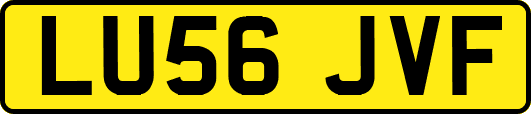 LU56 JVF